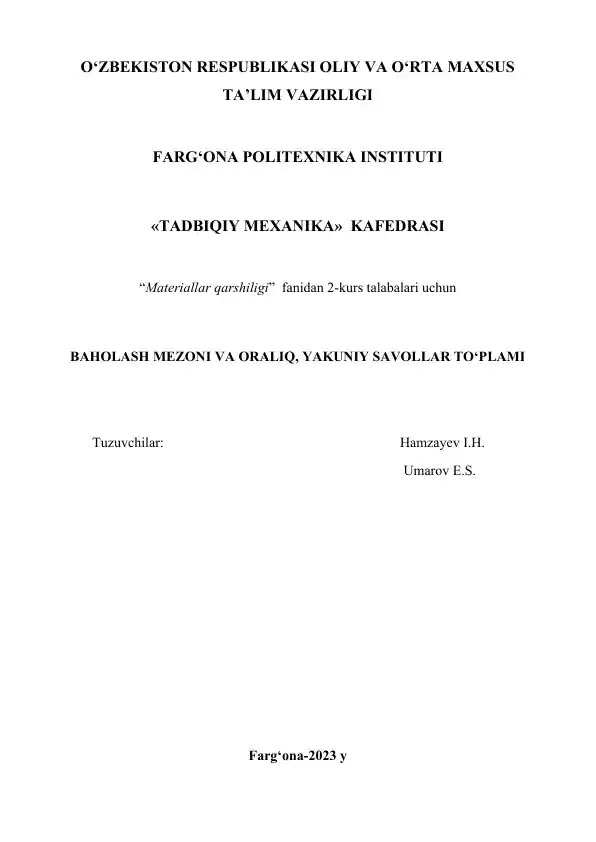 O‘ZBEKISTON RESPUBLIKASI OLIY VA O‘RTA MAXSUS TA’LIM VAZIRLIGI

FARG‘ONA POLITEXNIKA INSTITUTI

«TADBIQIY MEXANIKA» KAFEDRASI

“Materiallar qarshiligi” fanidan 2-kurs talabalari uchun

BAHOLASH MEZONI VA ORALIQ, YAKUNIY SAVOLLAR TO‘PLAMI

Tuzuvchilar: Hamzayev I.H.
Umarov E.S.

Farg‘ona-2023 y